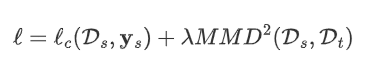 $\ell = \ell_c(\mathcal{D}_s, \mathbf{y}_s) + \lambda MMD^2(\mathcal{D}_s, \mathcal{D}_t)$